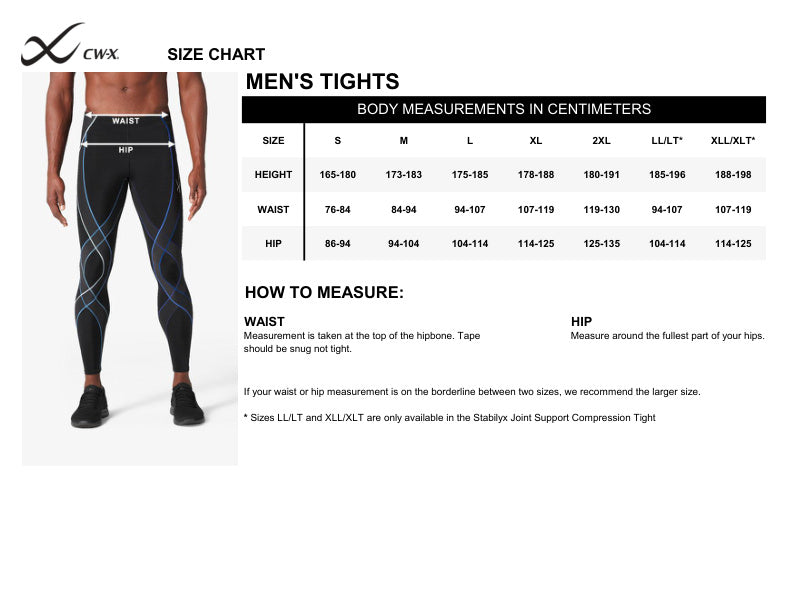 CW-X SIZE CHART

WAIST

HIP

MEN'S TIGHTS

BODY MEASUREMENTS IN CENTIMETERS

| SIZE | S | M | L | XL | 2XL | LL/LT* | XLL/XLT* |
|---|---|---|---|---|---|---|---|
| HEIGHT | 165-180 | 173-183 | 175-185 | 178-188 | 180-191 | 185-196 | 188-198 |
| WAIST | 76-84 | 84-94 | 94-107 | 107-119 | 119-130 | 94-107 | 107-119 |
| HIP | 86-94 | 94-104 | 104-114 | 114-125 | 125-135 | 104-114 | 114-125 |

HOW TO MEASURE:

WAIST
Measurement is taken at the top of the hipbone. Tape should be snug not tight.

HIP
Measure around the fullest part of your hips.

If your waist or hip measurement is on the borderline between two sizes, we recommend the larger size.

* Sizes LL/LT and XLL/XLT are only available in the Stabilyx Joint Support Compression Tight